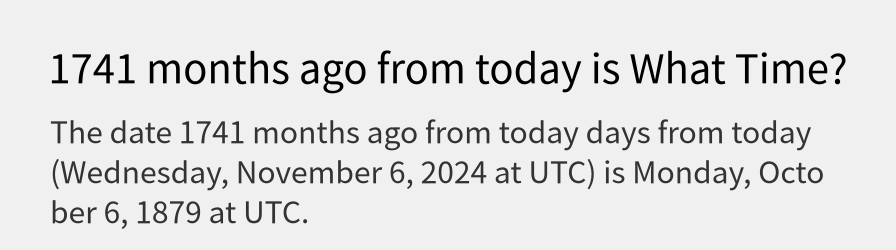 1741 months ago from today is What Time?

The date 1741 months ago from today days from today (Wednesday, November 6, 2024 at UTC) is Monday, October 6, 1879 at UTC.